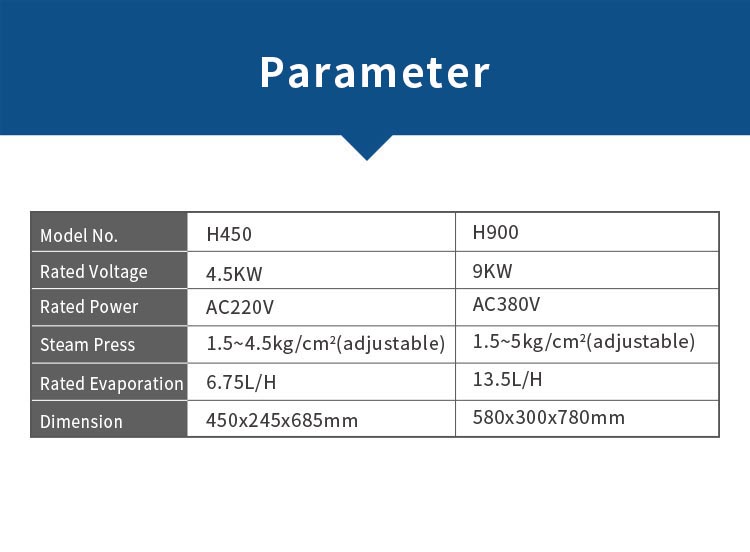 Parameter

| Model No. | H450 | H900 |
|---|---|---|
| Rated Voltage | 4.5KW | 9KW |
| Rated Power | AC220V | AC380V |
| Steam Press | 1.5~4.5kg/cm²(adjustable) | 1.5~5kg/cm²(adjustable) |
| Rated Evaporation | 6.75L/H | 13.5L/H |
| Dimension | 450x245x685mm | 580x300x780mm |